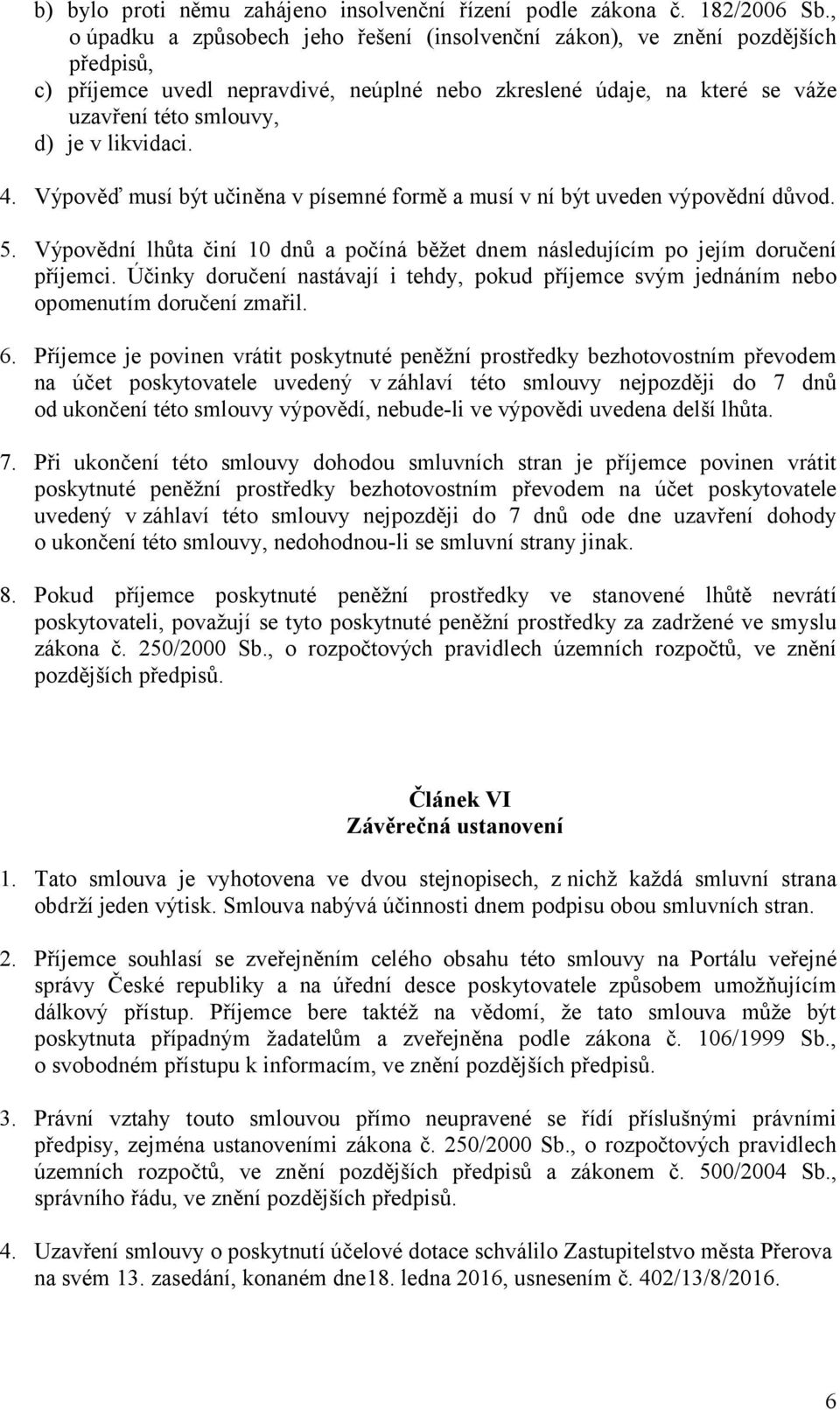 b) bylo proti němu zahájeno insolvenční řízení podle zákona č. 182/2006 Sb., o úpadku a způsobech jeho řešení (insolvenční zákon), ve znění pozdějších předpisů,
c) příjemce uvedl nepravdivé, neúplné nebo zkreslené údaje, na které se váže uzavření této smlouvy,
d) je v likvidaci.

4. Výpověď musí být učiněna v písemné formě a musí v ní být uveden výpovědní důvod.

5. Výpovědní lhůta činí 10 dnů a počíná běžet dnem následujícím po jejím doručení příjemci. Účinky doručení nastávají i tehdy, pokud příjemce svým jednáním nebo opomenutím doručení zmařil.

6. Příjemce je povinen vrátit poskytnuté peněžní prostředky bezhotovostním převodem na účet poskytovatele uvedený v záhlaví této smlouvy nejpozději do 7 dnů od ukončení této smlouvy výpovědí, nebude-li ve výpovědi uvedena delší lhůta.

7. Při ukončení této smlouvy dohodou smluvních stran je příjemce povinen vrátit poskytnuté peněžní prostředky bezhotovostním převodem na účet poskytovatele uvedený v záhlaví této smlouvy nejpozději do 7 dnů ode dne uzavření dohody o ukončení této smlouvy, nedohodnou-li se smluvní strany jinak.

8. Pokud příjemce poskytnuté peněžní prostředky ve stanovené lhůtě nevrátí poskytovateli, považují se tyto poskytnuté peněžní prostředky za zadržené ve smyslu zákona č. 250/2000 Sb., o rozpočtových pravidlech územních rozpočtů, ve znění pozdějších předpisů.

Článek VI
Závěrečná ustanovení

1. Tato smlouva je vyhotovena ve dvou stejnopisech, z nichž každá smluvní strana obdrží jeden výtisk. Smlouva nabývá účinnosti dnem podpisu obou smluvních stran.

2. Příjemce souhlasí se zveřejněním celého obsahu této smlouvy na Portálu veřejné správy České republiky a na úřední desce poskytovatele způsobem umožňujícím dálkový přístup. Příjemce bere taktéž na vědomí, že tato smlouva může být poskytnuta případným žadatelům a zveřejněna podle zákona č. 106/1999 Sb., o svobodném přístupu k informacím, ve znění pozdějších předpisů.

3. Právní vztahy touto smlouvou přímo neupravené se řídí příslušnými právními předpisy, zejména ustanoveními zákona č. 250/2000 Sb., o rozpočtových pravidlech územních rozpočtů, ve znění pozdějších předpisů a zákonem č. 500/2004 Sb., správního řádu, ve znění pozdějších předpisů.

4. Uzavření smlouvy o poskytnutí účelové dotace schválilo Zastupitelstvo města Přerova na svém 13. zasedání, konaném dne18. ledna 2016, usnesením č. 402/13/8/2016.

6